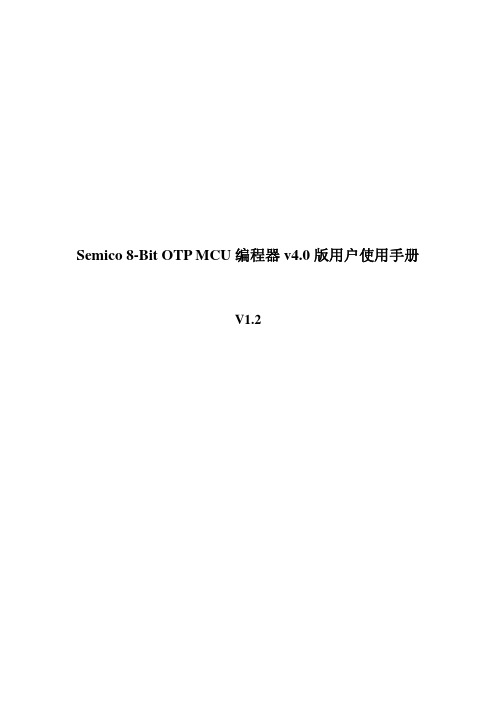 Semico 8-Bit OTP MCU 编程器 v4.0 版用户使用手册

V1.2